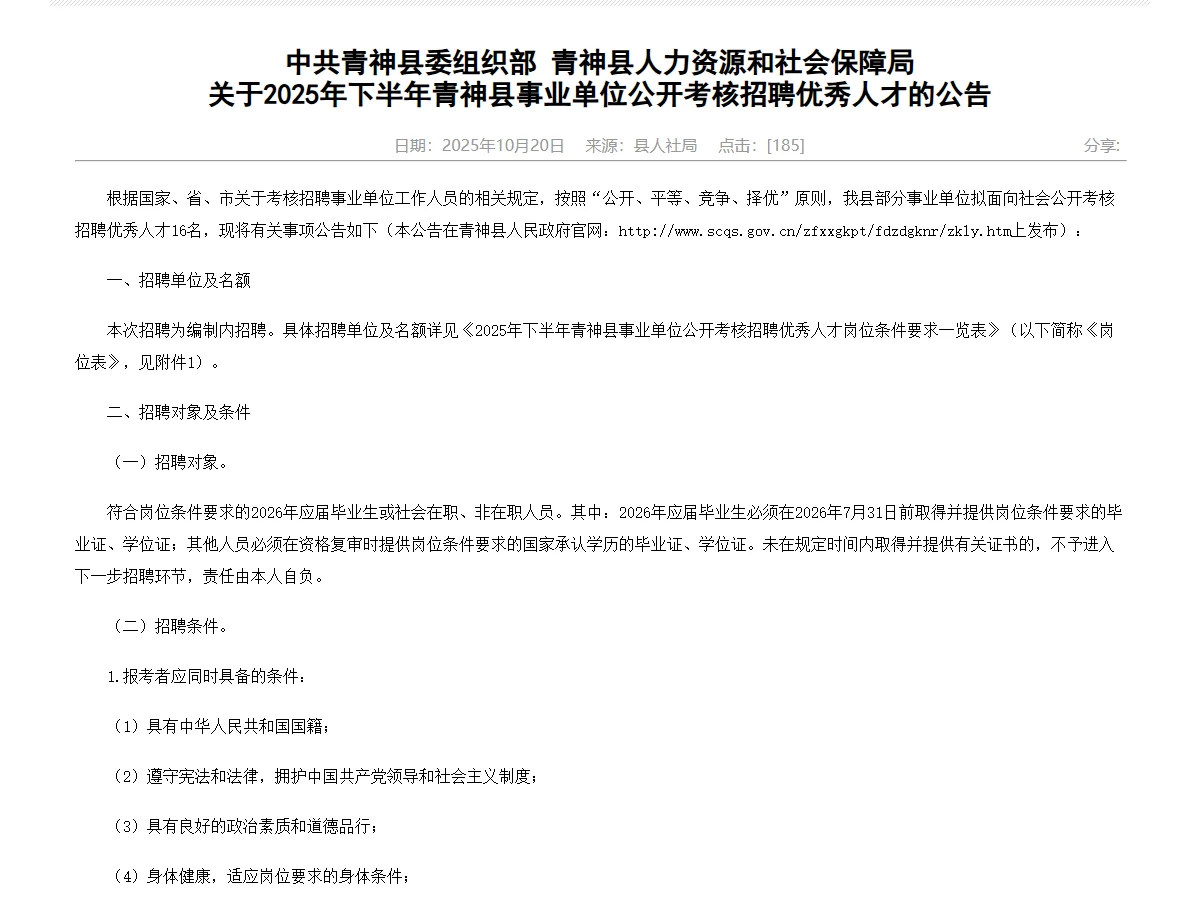 中共青神县委组织部 青神县人力资源和社会保障局
关于2025年下半年青神县事业单位公开考核招聘优秀人才的公告

日期：2025年10月20日 来源：县人社局 点击：[185] 分享:

根据国家、省、市关于考核招聘事业单位工作人员的相关规定，按照“公开、平等、竞争、择优”原则，我县部分事业单位拟面向社会公开考核招聘优秀人才16名，现将有关事项公告如下（本公告在青神县人民政府官网：http://www.scqs.gov.cn/zfxxgkpt/fdzdgknr/zkly.htm上发布）：

一、招聘单位及名额

本次招聘为编制内招聘。具体招聘单位及名额详见《2025年下半年青神县事业单位公开考核招聘优秀人才岗位条件要求一览表》（以下简称《岗位表》，见附件1）。

二、招聘对象及条件

（一）招聘对象。

符合岗位条件要求的2026年应届毕业生或社会在职、非在职人员。其中：2026年应届毕业生必须在2026年7月31日前取得并提供岗位条件要求的毕业证、学位证；其他人员必须在资格复审时提供岗位条件要求的国家承认学历的毕业证、学位证。未在规定时间内取得并提供有关证书的，不予进入下一步招聘环节，责任由本人自负。

（二）招聘条件。

1.报考者应同时具备的条件：

（1）具有中华人民共和国国籍；

（2）遵守宪法和法律，拥护中国共产党领导和社会主义制度；

（3）具有良好的政治素质和道德品行；

（4）身体健康，适应岗位要求的身体条件；